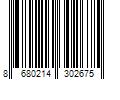 8 680214 302675